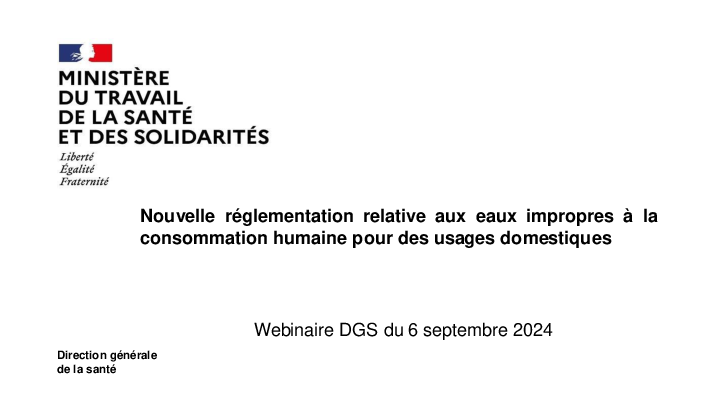 MINISTÈRE
DU TRAVAIL
DE LA SANTÉ
ET DES SOLIDARITÉS

Liberté
Égalité
Fraternité

Nouvelle réglementation relative aux eaux impropres à la consommation humaine pour des usages domestiques

Webinaire DGS du 6 septembre 2024

Direction générale
de la santé